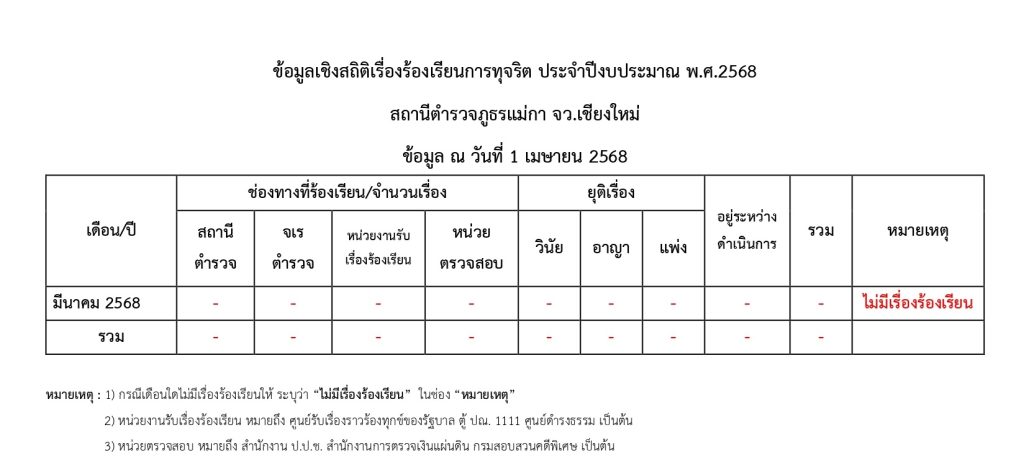 ข้อมูลเชิงสถิติเรื่องร้องเรียนการทุจริต ประจำปีงบประมาณ พ.ศ.2568

สถานีตำรวจภูธรแม่กา จว.เชียงใหม่

ข้อมูล ณ วันที่ 1 เมษายน 2568

| เดือน/ปี | ช่องทางที่ร้องเรียน/จำนวนเรื่อง | | | | ยุติเรื่อง | | | อยู่ระหว่างดำเนินการ | รวม | หมายเหตุ |
|---|---|---|---|---|---|---|---|---|---|---|
| | สถานีตำรวจ | จเรตำรวจ | หน่วยงานรับเรื่องร้องเรียน | หน่วยตรวจสอบ | วินัย | อาญา | แพ่ง | | | |
| มีนาคม 2568 | - | - | - | - | - | - | - | - | - | ไม่มีเรื่องร้องเรียน |
| รวม | - | - | - | - | - | - | - | - | - | |

หมายเหตุ : 1) กรณีเดือนใดไม่มีเรื่องร้องเรียนให้ ระบุว่า "ไม่มีเรื่องร้องเรียน" ในช่อง "หมายเหตุ"

2) หน่วยงานรับเรื่องร้องเรียน หมายถึง ศูนย์รับเรื่องราวร้องทุกข์ของรัฐบาล ตู้ ปณ. 1111 ศูนย์ดำรงธรรม เป็นต้น

3) หน่วยตรวจสอบ หมายถึง สำนักงาน ป.ป.ช. สำนักงานการตรวจเงินแผ่นดิน กรมสอบสวนคดีพิเศษ เป็นต้น